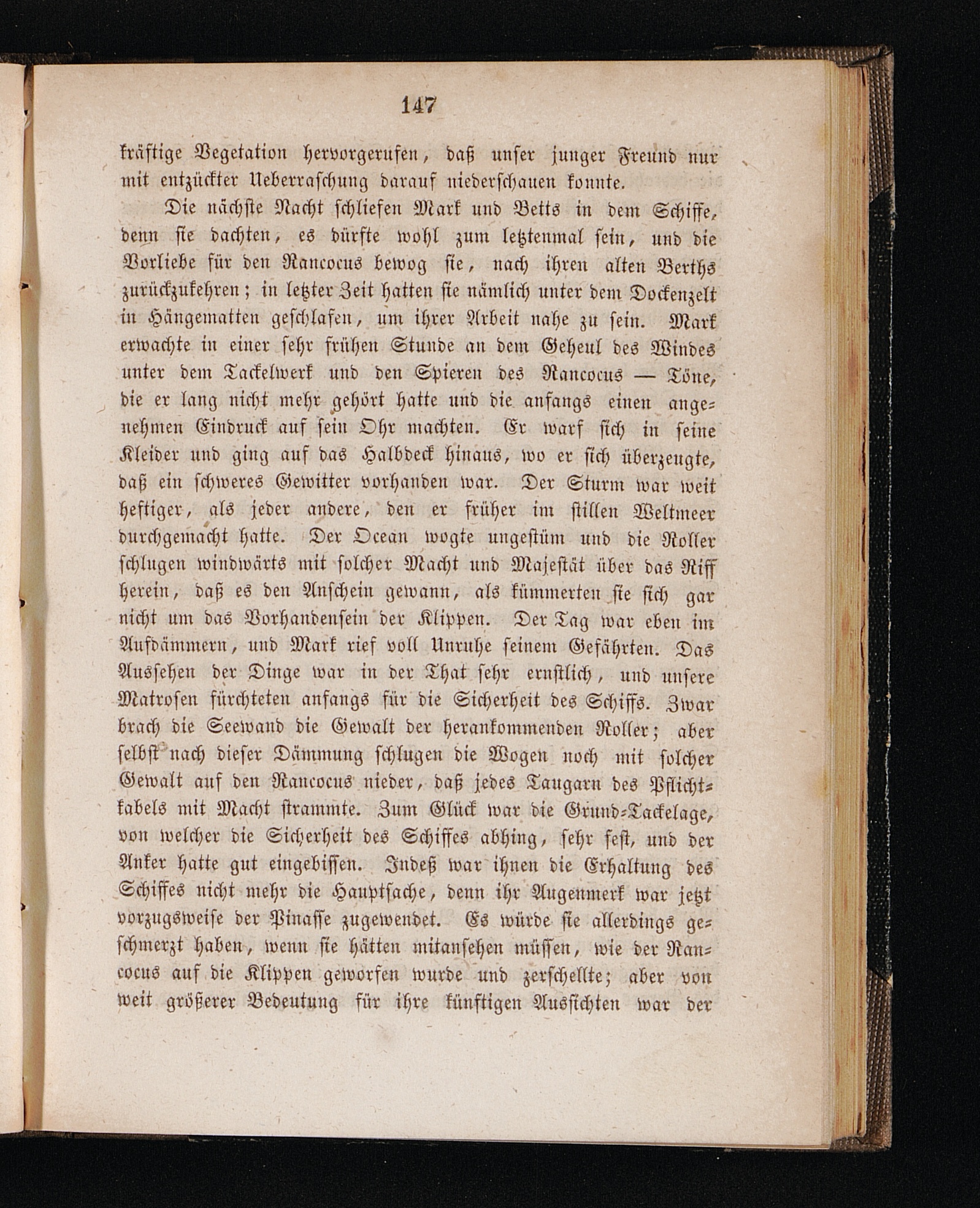 147

kräftige Vegetation hervorgerufen, daß unser junger Freund nur mit entzückter Ueberraschung darauf niederschauen konnte.

Die nächste Nacht schliefen Mark und Betts in dem Schiffe, denn sie dachten, es dürfte wohl zum letztenmal sein, und die Vorliebe für den Rancocus bewog sie, nach ihren alten Berths zurückzukehren; in letzter Zeit hatten sie nämlich unter dem Dockenzelt in Hängematten geschlafen, um ihrer Arbeit nahe zu sein. Mark erwachte in einer sehr frühen Stunde an dem Geheul des Windes unter dem Tackelwerk und den Spieren des Rancocus — Töne, die er lang nicht mehr gehört hatte und die anfangs einen angenehmen Eindruck auf sein Ohr machten. Er warf sich in seine Kleider und ging auf das Halbdeck hinaus, wo er sich überzeugte, daß ein schweres Gewitter vorhanden war. Der Sturm war weit heftiger, als jeder andere, den er früher im stillen Weltmeer durchgemacht hatte. Der Ocean wogte ungestüm und die Roller schlugen windwärts mit solcher Macht und Majestät über das Riff herein, daß es den Anschein gewann, als kümmerten sie sich gar nicht um das Vorhandensein der Klippen. Der Tag war eben im Aufdämmern, und Mark rief voll Unruhe seinem Gefährten. Das Aussehen der Dinge war in der That sehr ernstlich, und unsere Matrosen fürchteten anfangs für die Sicherheit des Schiffs. Zwar brach die Seewand die Gewalt der herankommenden Roller; aber selbst nach dieser Dämmung schlugen die Wogen noch mit solcher Gewalt auf den Rancocus nieder, daß jedes Taugarn des Pflichtkabels mit Macht strammte. Zum Glück war die Grund-Tackelage, von welcher die Sicherheit des Schiffes abhing, sehr fest, und der Anker hatte gut eingebissen. Indeß war ihnen die Erhaltung des Schiffes nicht mehr die Hauptsache, denn ihr Augenmerk war jetzt vorzugsweise der Pinasse zugewendet. Es würde sie allerdings geschmerzt haben, wenn sie hätten mitansehen müssen, wie der Rancocus auf die Klippen geworfen wurde und zerschellte; aber von weit größerer Bedeutung für ihre künftigen Aussichten war der